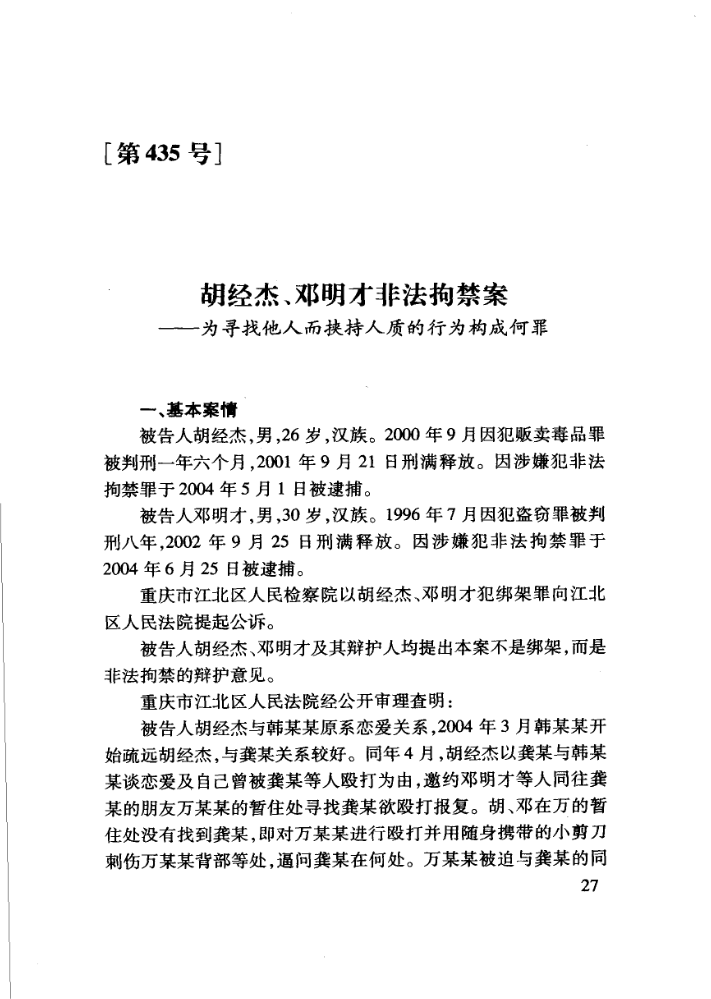 [第435号]

胡经杰、邓明才非法拘禁案
——为寻找他人而挟持人质的行为构成何罪

一、基本案情

被告人胡经杰,男,26岁,汉族。2000年9月因犯贩卖毒品罪被判刑一年六个月,2001年9月21日刑满释放。因涉嫌犯非法拘禁罪于2004年5月1日被逮捕。

被告人邓明才,男,30岁,汉族。1996年7月因犯盗窃罪被判刑八年,2002年9月25日刑满释放。因涉嫌犯非法拘禁罪于2004年6月25日被逮捕。

重庆市江北区人民检察院以胡经杰、邓明才犯绑架罪向江北区人民法院提起公诉。

被告人胡经杰、邓明才及其辩护人均提出本案不是绑架,而是非法拘禁的辩护意见。

重庆市江北区人民法院经公开审理查明:

被告人胡经杰与韩某某原系恋爱关系,2004年3月韩某某开始疏远胡经杰,与龚某关系较好。同年4月,胡经杰以龚某与韩某某谈恋爱及自己曾被龚某等人殴打为由,邀约邓明才等人同往龚某的朋友万某某的暂住处寻找龚某欲殴打报复。胡、邓在万的暂住处没有找到龚某,即对万某某进行殴打并用随身携带的小剪刀刺伤万某某背部等处,逼问龚某在何处。万某某被迫与龚某的同

27